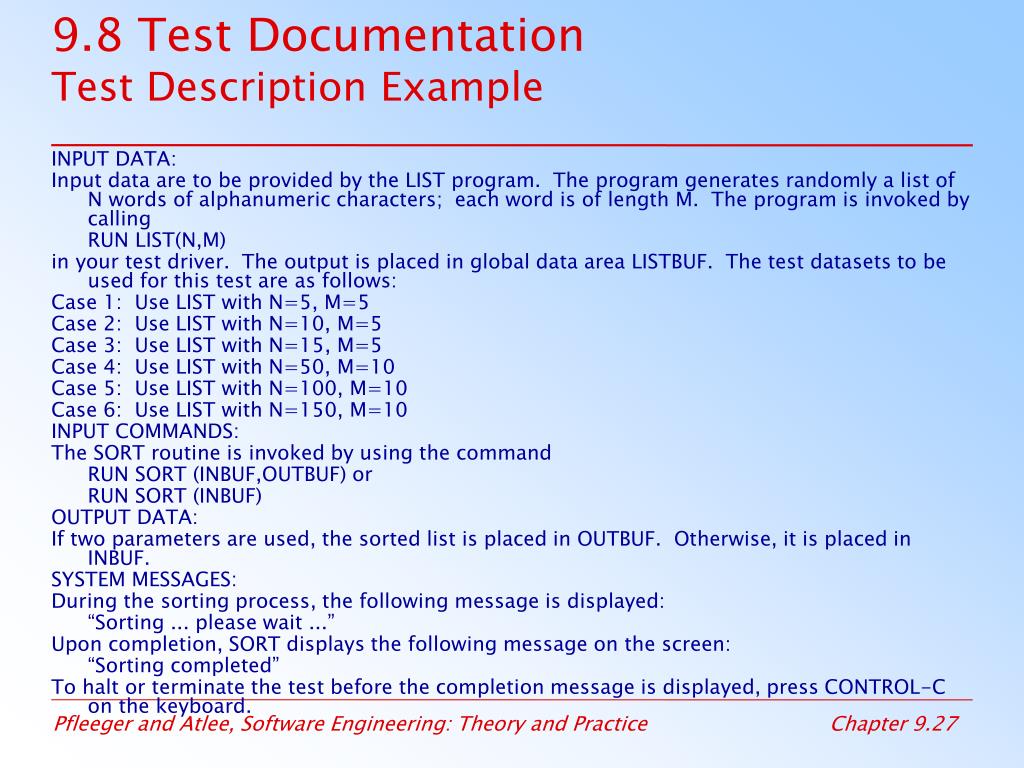 9.8 Test Documentation
Test Description Example

INPUT DATA:
Input data are to be provided by the LIST program. The program generates randomly a list of N words of alphanumeric characters; each word is of length M. The program is invoked by calling
RUN LIST(N,M)
in your test driver. The output is placed in global data area LISTBUF. The test datasets to be used for this test are as follows:
Case 1: Use LIST with N=5, M=5
Case 2: Use LIST with N=10, M=5
Case 3: Use LIST with N=15, M=5
Case 4: Use LIST with N=50, M=10
Case 5: Use LIST with N=100, M=10
Case 6: Use LIST with N=150, M=10
INPUT COMMANDS:
The SORT routine is invoked by using the command
RUN SORT (INBUF,OUTBUF) or
RUN SORT (INBUF)
OUTPUT DATA:
If two parameters are used, the sorted list is placed in OUTBUF. Otherwise, it is placed in INBUF.
SYSTEM MESSAGES:
During the sorting process, the following message is displayed:
"Sorting ... please wait ..."
Upon completion, SORT displays the following message on the screen:
"Sorting completed"
To halt or terminate the test before the completion message is displayed, press CONTROL-C on the keyboard.

Pfleeger and Atlee, Software Engineering: Theory and Practice
Chapter 9.27